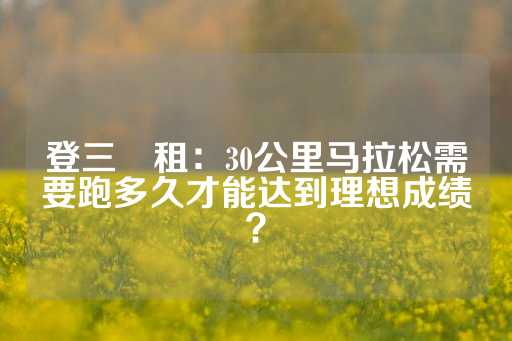 登三　租：30公里马拉松需要跑多久才能达到理想成绩？